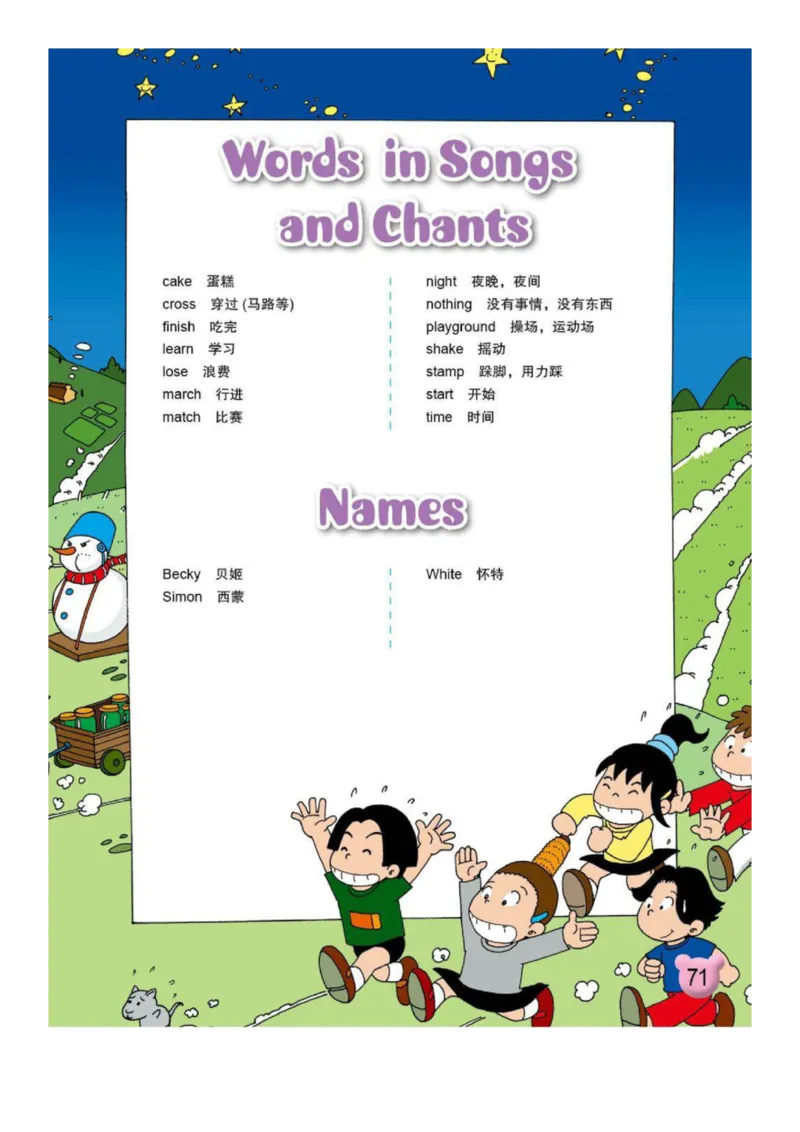 Words in Songs and Chants

cake 蛋糕
cross 穿过 (马路等)
finish 吃完
learn 学习
lose 浪费
march 行进
match 比赛

night 夜晚，夜间
nothing 没有事情，没有东西
playground 操场，运动场
shake 摇动
stamp 跺脚，用力踩
start 开始
time 时间

Names

Becky 贝姬
Simon 西蒙

White 怀特

71